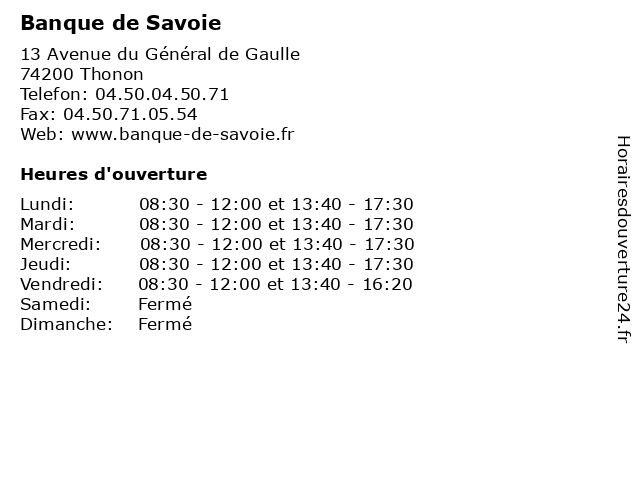 Banque de Savoie

13 Avenue du Général de Gaulle
74200 Thonon
Telefon: 04.50.04.50.71
Fax: 04.50.71.05.54
Web: www.banque-de-savoie.fr

Heures d'ouverture

| | |
|---|---|
| Lundi: | 08:30 - 12:00 et 13:40 - 17:30 |
| Mardi: | 08:30 - 12:00 et 13:40 - 17:30 |
| Mercredi: | 08:30 - 12:00 et 13:40 - 17:30 |
| Jeudi: | 08:30 - 12:00 et 13:40 - 17:30 |
| Vendredi: | 08:30 - 12:00 et 13:40 - 16:20 |
| Samedi: | Fermé |
| Dimanche: | Fermé |

Horairesdouverture24.fr